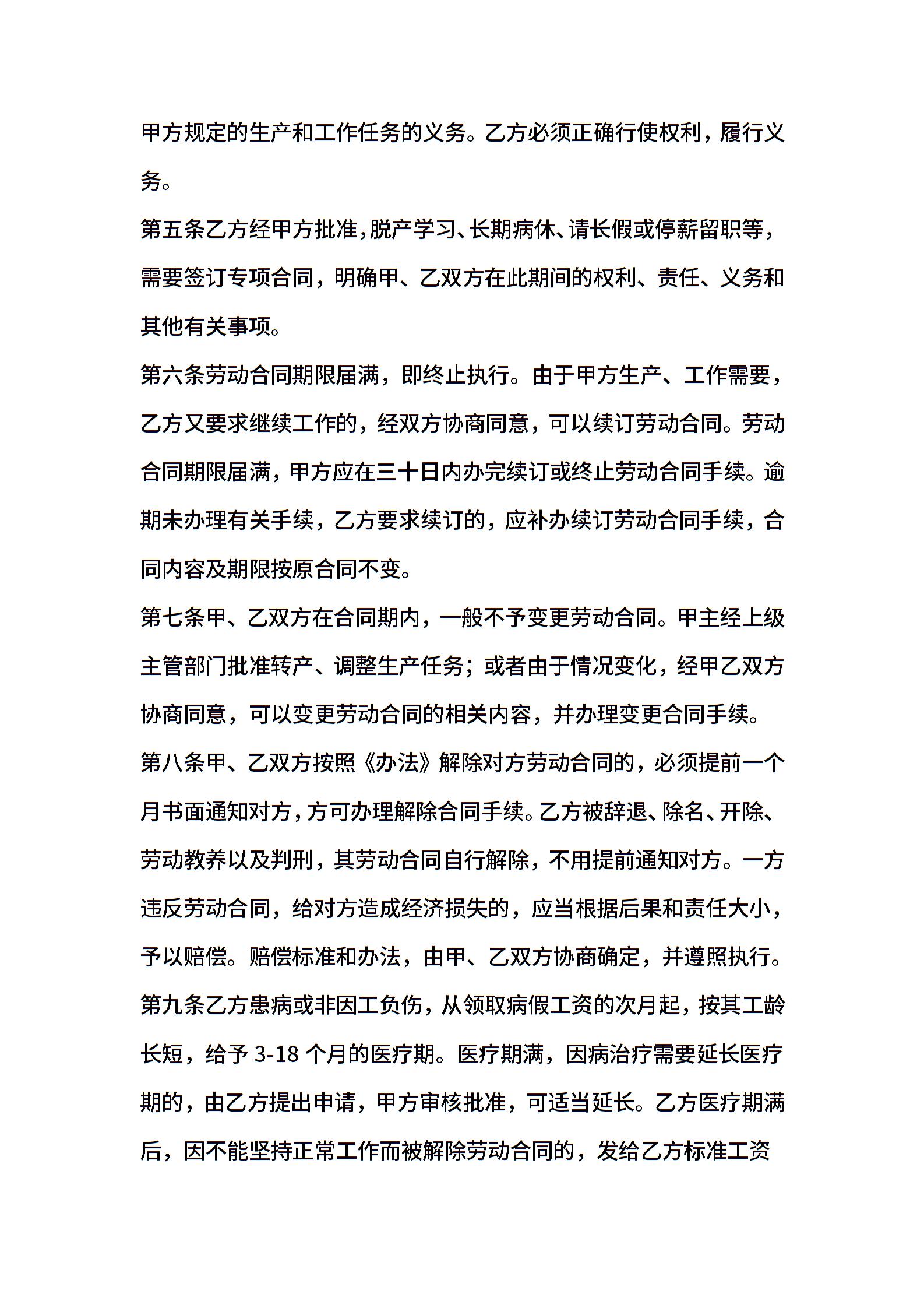 甲方规定的生产和工作任务的义务。乙方必须正确行使权利，履行义务。

第五条乙方经甲方批准，脱产学习、长期病休、请长假或停薪留职等，需要签订专项合同，明确甲、乙双方在此期间的权利、责任、义务和其他有关事项。

第六条劳动合同期限届满，即终止执行。由于甲方生产、工作需要，乙方又要求继续工作的，经双方协商同意，可以续订劳动合同。劳动合同期限届满，甲方应在三十日内办完续订或终止劳动合同手续。逾期未办理有关手续，乙方要求续订的，应补办续订劳动合同手续，合同内容及期限按原合同不变。

第七条甲、乙双方在合同期内，一般不予变更劳动合同。甲主经上级主管部门批准转产、调整生产任务；或者由于情况变化，经甲乙双方协商同意，可以变更劳动合同的相关内容，并办理变更合同手续。

第八条甲、乙双方按照《办法》解除对方劳动合同的，必须提前一个月书面通知对方，方可办理解除合同手续。乙方被辞退、除名、开除、劳动教养以及判刑，其劳动合同自行解除，不用提前通知对方。一方违反劳动合同，给对方造成经济损失的，应当根据后果和责任大小，予以赔偿。赔偿标准和办法，由甲、乙双方协商确定，并遵照执行。

第九条乙方患病或非因工负伤，从领取病假工资的次月起，按其工龄长短，给予 3-18 个月的医疗期。医疗期满，因病治疗需要延长医疗期的，由乙方提出申请，甲方审核批准，可适当延长。乙方医疗期满后，因不能坚持正常工作而被解除劳动合同的，发给乙方标准工资